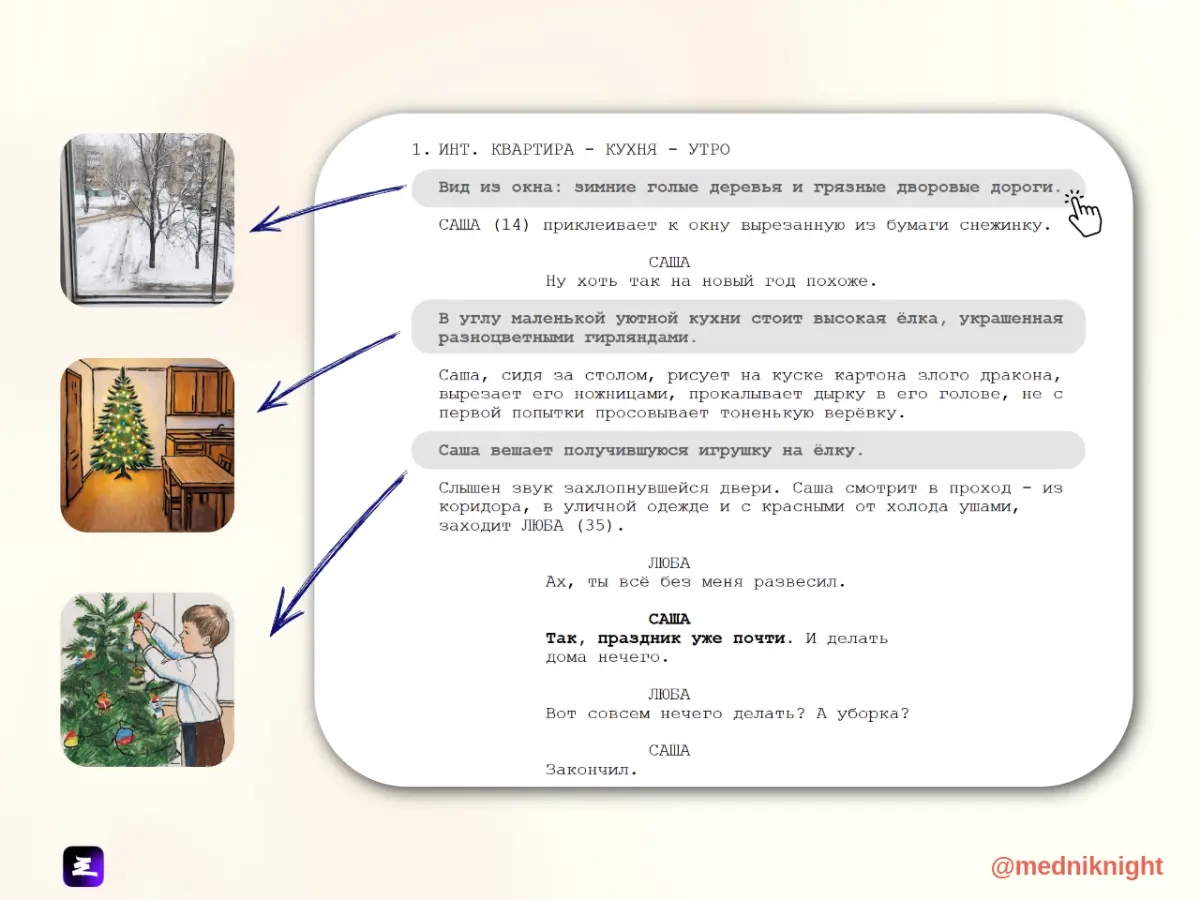 1. ИНТ. КВАРТИРА - КУХНЯ - УТРО

Вид из окна: зимние голые деревья и грязные дворовые дороги.

САША (14) приклеивает к окну вырезанную из бумаги снежинку.

САША
Ну хоть так на новый год похоже.

В углу маленькой уютной кухни стоит высокая ёлка, украшенная разноцветными гирляндами.

Саша, сидя за столом, рисует на куске картона злого дракона, вырезает его ножницами, прокалывает дырку в его голове, не с первой попытки просовывает тоненькую верёвку.

Саша вешает получившуюся игрушку на ёлку.

Слышен звук захлопнувшейся двери. Саша смотрит в проход - из коридора, в уличной одежде и с красными от холода ушами, заходит ЛЮБА (35).

ЛЮБА
Ах, ты всё без меня развесил.

САША
Так, праздник уже почти. И делать дома нечего.

ЛЮБА
Вот совсем нечего делать? А уборка?

САША
Закончил.

@medniknight